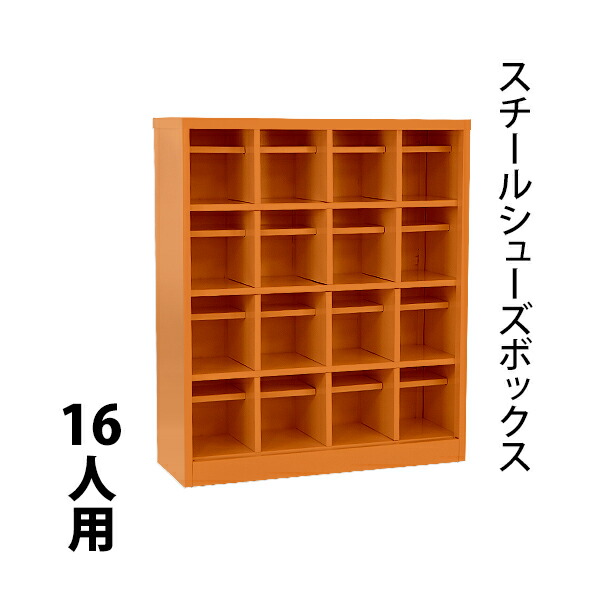 スチールシューズボックス

16人用